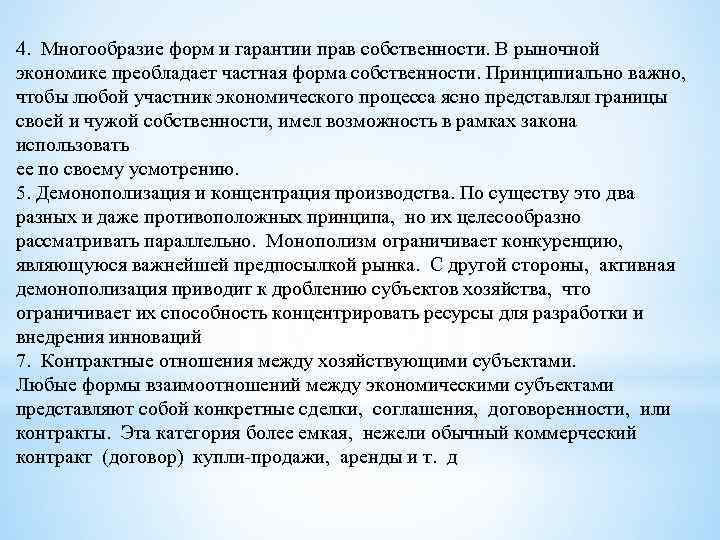 4. Многообразие форм и гарантии прав собственности. В рыночной экономике преобладает частная форма собственности. Принципиально важно, чтобы любой участник экономического процесса ясно представлял границы своей и чужой собственности, имел возможность в рамках закона использовать
ее по своему усмотрению.
5. Демонополизация и концентрация производства. По существу это два разных и даже противоположных принципа, но их целесообразно рассматривать параллельно. Монополизм ограничивает конкуренцию, являющуюся важнейшей предпосылкой рынка. С другой стороны, активная демонополизация приводит к дроблению субъектов хозяйства, что ограничивает их способность концентрировать ресурсы для разработки и внедрения инноваций
7. Контрактные отношения между хозяйствующими субъектами.
Любые формы взаимоотношений между экономическими субъектами представляют собой конкретные сделки, соглашения, договоренности, или контракты. Эта категория более емкая, нежели обычный коммерческий контракт (договор) купли-продажи, аренды и т. д